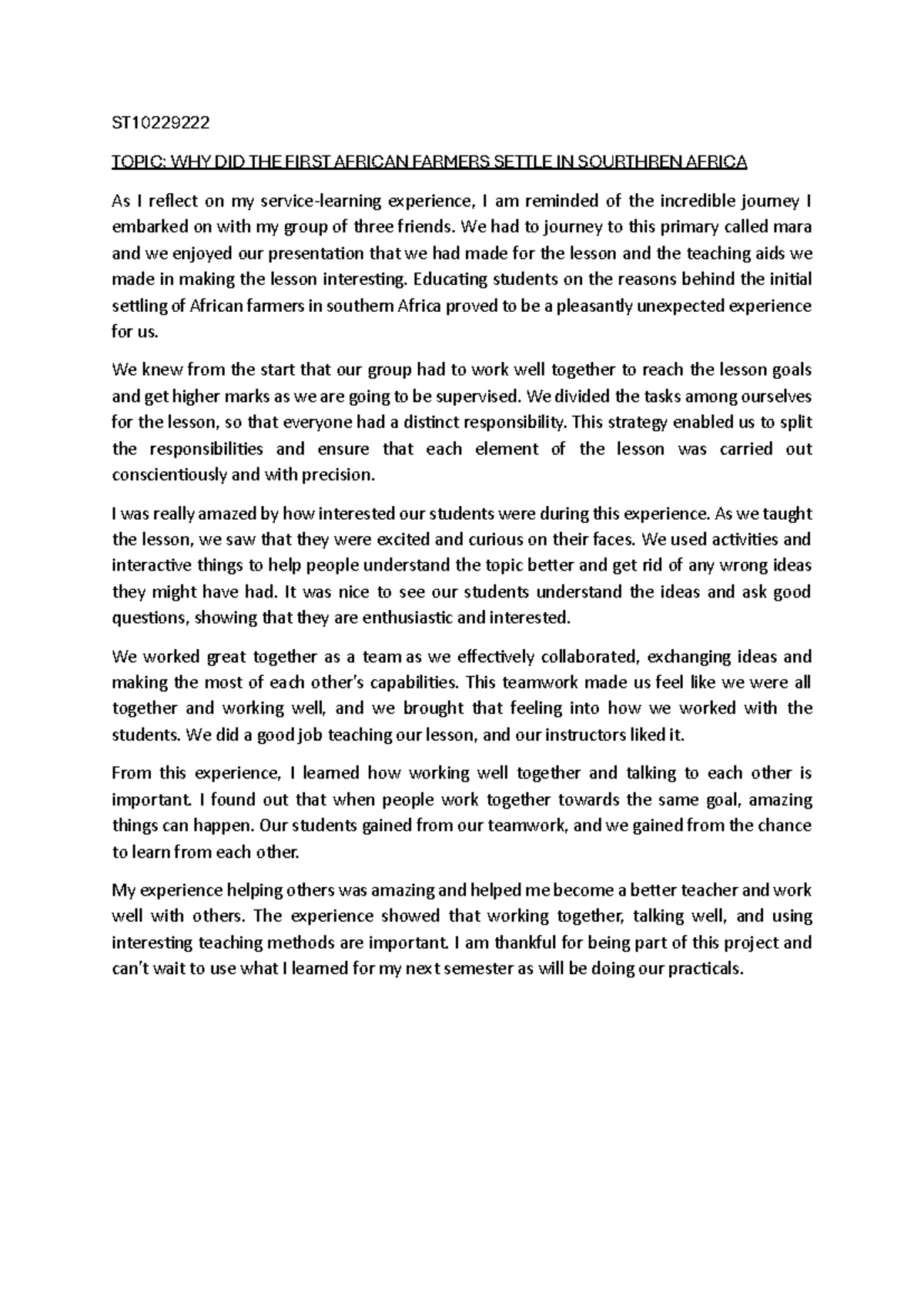 ST10229222

TOPIC: WHY DID THE FIRST AFRICAN FARMERS SETTLE IN SOURTHREN AFRICA

As I reflect on my service-learning experience, I am reminded of the incredible journey I embarked on with my group of three friends. We had to journey to this primary called mara and we enjoyed our presentation that we had made for the lesson and the teaching aids we made in making the lesson interesting. Educating students on the reasons behind the initial settling of African farmers in southern Africa proved to be a pleasantly unexpected experience for us.

We knew from the start that our group had to work well together to reach the lesson goals and get higher marks as we are going to be supervised. We divided the tasks among ourselves for the lesson, so that everyone had a distinct responsibility. This strategy enabled us to split the responsibilities and ensure that each element of the lesson was carried out conscientiously and with precision.

I was really amazed by how interested our students were during this experience. As we taught the lesson, we saw that they were excited and curious on their faces. We used activities and interactive things to help people understand the topic better and get rid of any wrong ideas they might have had. It was nice to see our students understand the ideas and ask good questions, showing that they are enthusiastic and interested.

We worked great together as a team as we effectively collaborated, exchanging ideas and making the most of each other's capabilities. This teamwork made us feel like we were all together and working well, and we brought that feeling into how we worked with the students. We did a good job teaching our lesson, and our instructors liked it.

From this experience, I learned how working well together and talking to each other is important. I found out that when people work together towards the same goal, amazing things can happen. Our students gained from our teamwork, and we gained from the chance to learn from each other.

My experience helping others was amazing and helped me become a better teacher and work well with others. The experience showed that working together, talking well, and using interesting teaching methods are important. I am thankful for being part of this project and can't wait to use what I learned for my next semester as will be doing our practicals.